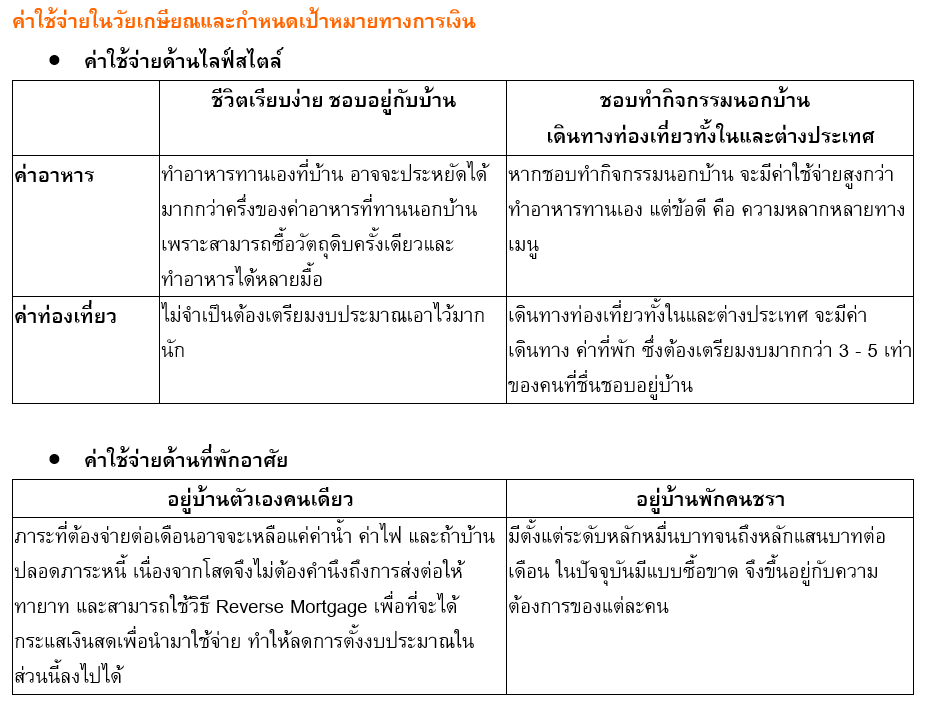 ค่าใช้จ่ายในวัยเกษียณและกำหนดเป้าหมายทางการเงิน

• ค่าใช้จ่ายด้านไลฟ์สไตล์

| | ชีวิตเรียบง่าย ชอบอยู่กับบ้าน | ชอบทำกิจกรรมนอกบ้าน เดินทางท่องเที่ยวทั้งในและต่างประเทศ |
|---|---|---|
| ค่าอาหาร | ทำอาหารทานเองที่บ้าน อาจจะประหยัดได้มากกว่าครึ่งของค่าอาหารที่ทานนอกบ้าน เพราะสามารถซื้อวัตถุดิบครั้งเดียวและทำอาหารได้หลายมื้อ | หากชอบทำกิจกรรมนอกบ้าน จะมีค่าใช้จ่ายสูงกว่าทำอาหารทานเอง แต่ข้อดี คือ ความหลากหลายทางเมนู |
| ค่าท่องเที่ยว | ไม่จำเป็นต้องเตรียมงบประมาณเอาไว้มากนัก | เดินทางท่องเที่ยวทั้งในและต่างประเทศ จะมีค่าเดินทาง ค่าที่พัก ซึ่งต้องเตรียมงบมากกว่า 3 - 5 เท่าของคนที่ชื่นชอบอยู่บ้าน |

• ค่าใช้จ่ายด้านที่พักอาศัย

| อยู่บ้านตัวเองคนเดียว | อยู่บ้านพักคนชรา |
|---|---|
| ภาระที่ต้องจ่ายต่อเดือนอาจจะเหลือแค่ค่าน้ำ ค่าไฟ และถ้าบ้านปลอดภาระหนี้ เนื่องจากโสดจึงไม่ต้องคำนึงถึงการส่งต่อให้ทายาท และสามารถใช้วิธี Reverse Mortgage เพื่อที่จะได้กระแสเงินสดเพื่อนำมาใช้จ่าย ทำให้ลดการตั้งงบประมาณในส่วนนี้ลงไปได้ | มีตั้งแต่ระดับหลักหมื่นบาทจนถึงหลักแสนบาทต่อเดือน ในปัจจุบันมีแบบซื้อขาด จึงขึ้นอยู่กับความต้องการของแต่ละคน |